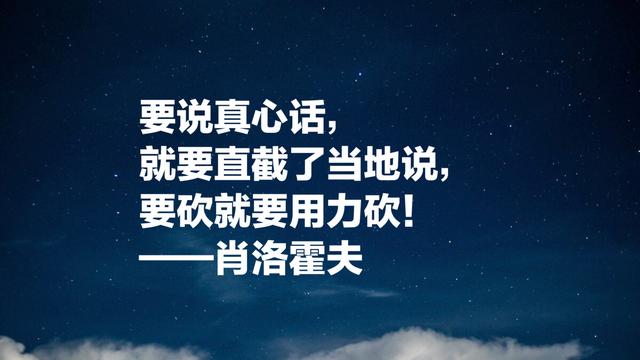 要说真心话，
就要直截了当地说，
要砍就要用力砍！
——肖洛霍夫